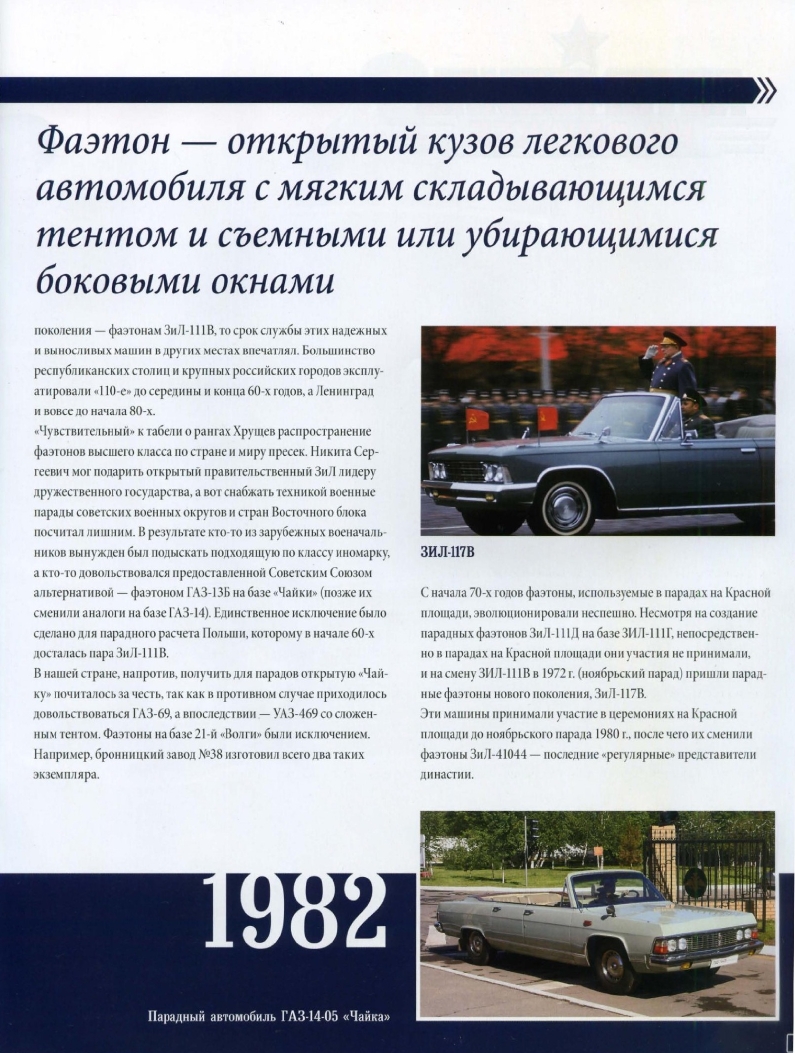 Фаэтон — открытый кузов легкового автомобиля с мягким складывающимся тентом и съемными или убирающимися боковыми окнами

поколения — фаэтонам ЗиЛ-111В, то срок службы этих надежных и выносливых машин в других местах впечатлял. Большинство республиканских столиц и крупных российских городов эксплуатировали «110-е» до середины и конца 60-х годов, а Ленинград и вовсе до начала 80-х.
«Чувствительный» к табели о рангах Хрущев распространение фаэтонов высшего класса по стране и миру пресек. Никита Сергеевич мог подарить открытый правительственный ЗиЛ лидеру дружественного государства, а вот снабжать техникой военные парады советских военных округов и стран Восточного блока посчитал лишним. В результате кто-то из зарубежных военачальников вынужден был подыскать подходящую по классу иномарку, а кто-то довольствовался предоставленной Советским Союзом альтернативой — фаэтоном ГАЗ-13Б на базе «Чайки» (позже их сменили аналоги на базе ГАЗ-14). Единственное исключение было сделано для парадного расчета Польши, которому в начале 60-х досталась пара ЗиЛ-111В.
В нашей стране, напротив, получить для парадов открытую «Чайку» почиталось за честь, так как в противном случае приходилось довольствоваться ГАЗ-69, а впоследствии — УАЗ-469 со сложенным тентом. Фаэтоны на базе 21-й «Волги» были исключением. Например, бронницкий завод №38 изготовил всего два таких экземпляра.

ЗИЛ-117В

С начала 70-х годов фаэтоны, используемые в парадах на Красной площади, эволюционировали неспешно. Несмотря на создание парадных фаэтонов ЗиЛ-111Д на базе ЗИЛ-111Г, непосредственно в парадах на Красной площади они участия не принимали, и на смену ЗИЛ-111В в 1972 г. (ноябрьский парад) пришли парадные фаэтоны нового поколения, ЗиЛ-117В.
Эти машины принимали участие в церемониях на Красной площади до ноябрьского парада 1980 г., после чего их сменили фаэтоны ЗиЛ-41044 — последние «регулярные» представители династии.

1982

Парадный автомобиль ГАЗ-14-05 «Чайка»